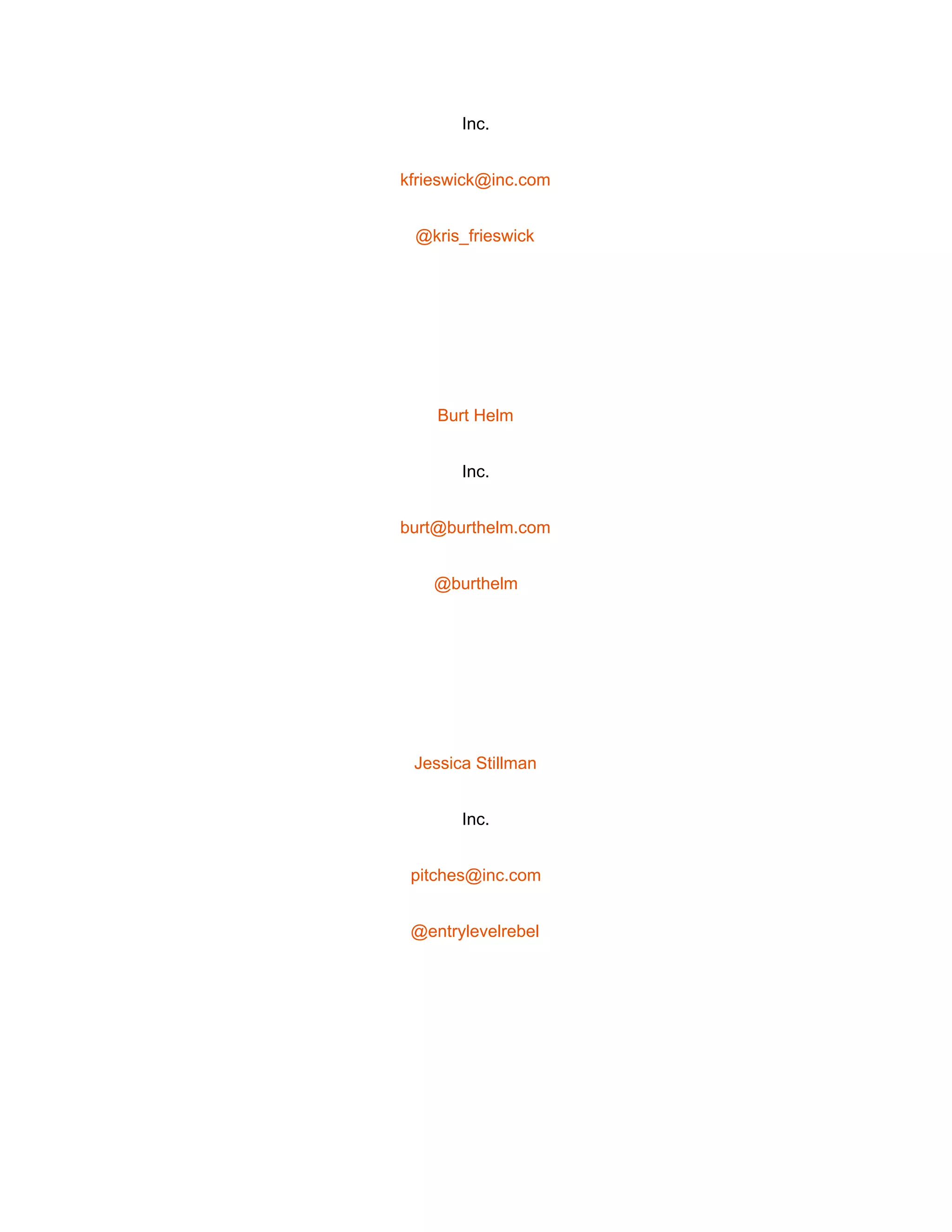 Inc.

kfrieswick@inc.com

@kris_frieswick

Burt Helm

Inc.

burt@burthelm.com

@burthelm

Jessica Stillman

Inc.

pitches@inc.com

@entrylevelrebel